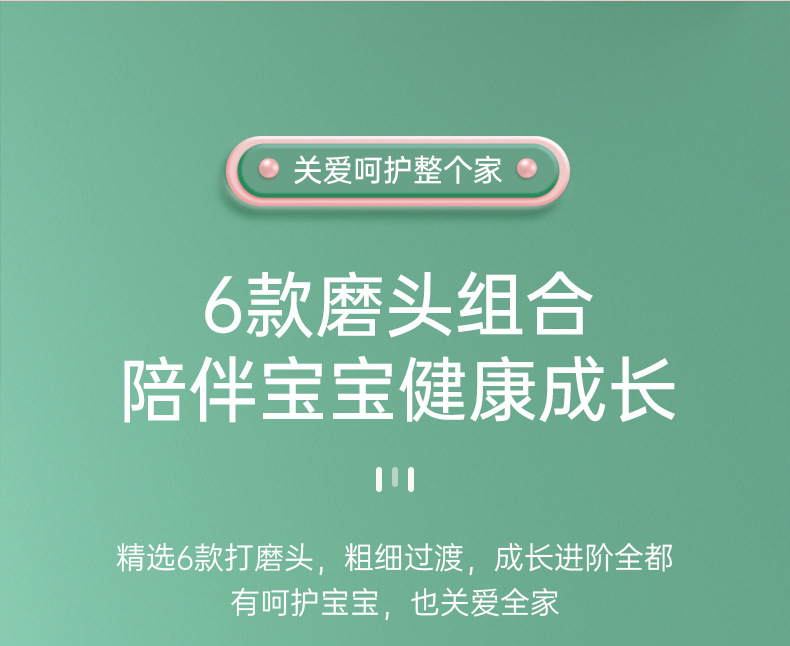 关爱呵护整个家

6款磨头组合
陪伴宝宝健康成长

精选6款打磨头，粗细过渡，成长进阶全都有呵护宝宝，也关爱全家